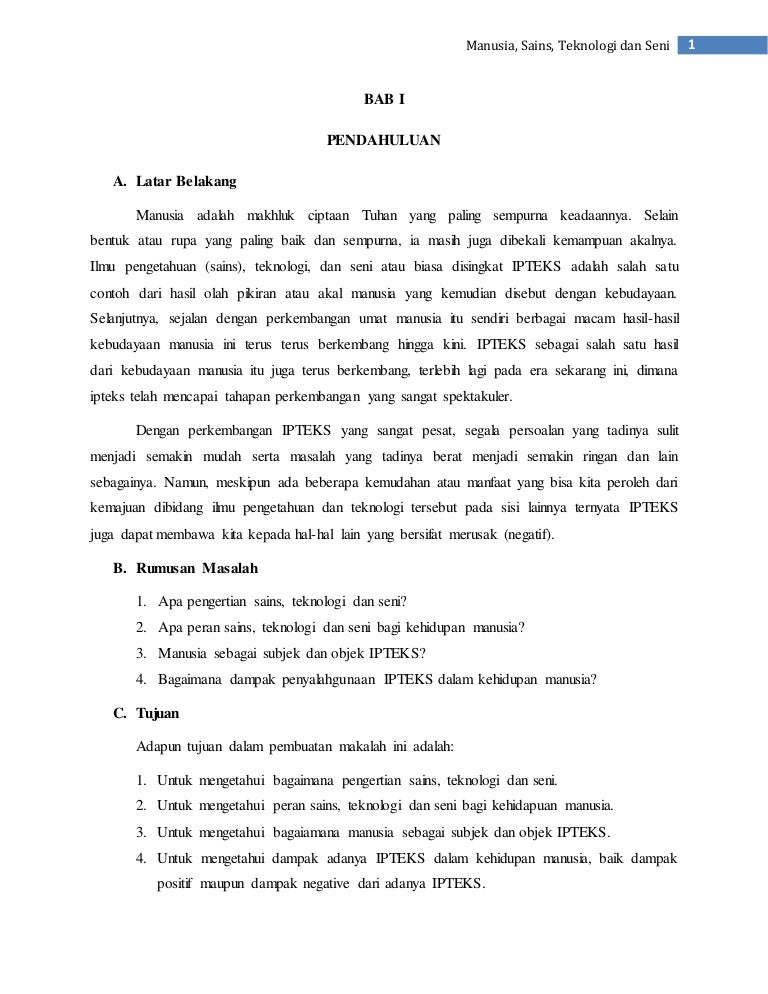 Manusia, Sains, Teknologi dan Seni 1

BAB I

PENDAHULUAN

A. Latar Belakang

Manusia adalah makhluk ciptaan Tuhan yang paling sempurna keadaannya. Selain bentuk atau rupa yang paling baik dan sempurna, ia masih juga dibekali kemampuan akalnya. Ilmu pengetahuan (sains), teknologi, dan seni atau biasa disingkat IPTEKS adalah salah satu contoh dari hasil olah pikiran atau akal manusia yang kemudian disebut dengan kebudayaan. Selanjutnya, sejalan dengan perkembangan umat manusia itu sendiri berbagai macam hasil-hasil kebudayaan manusia ini terus terus berkembang hingga kini. IPTEKS sebagai salah satu hasil dari kebudayaan manusia itu juga terus berkembang, terlebih lagi pada era sekarang ini, dimana ipteks telah mencapai tahapan perkembangan yang sangat spektakuler.

Dengan perkembangan IPTEKS yang sangat pesat, segala persoalan yang tadinya sulit menjadi semakin mudah serta masalah yang tadinya berat menjadi semakin ringan dan lain sebagainya. Namun, meskipun ada beberapa kemudahan atau manfaat yang bisa kita peroleh dari kemajuan dibidang ilmu pengetahuan dan teknologi tersebut pada sisi lainnya ternyata IPTEKS juga dapat membawa kita kepada hal-hal lain yang bersifat merusak (negatif).

B. Rumusan Masalah

1. Apa pengertian sains, teknologi dan seni?
2. Apa peran sains, teknologi dan seni bagi kehidupan manusia?
3. Manusia sebagai subjek dan objek IPTEKS?
4. Bagaimana dampak penyalahgunaan IPTEKS dalam kehidupan manusia?

C. Tujuan

Adapun tujuan dalam pembuatan makalah ini adalah:

1. Untuk mengetahui bagaimana pengertian sains, teknologi dan seni.
2. Untuk mengetahui peran sains, teknologi dan seni bagi kehidapuan manusia.
3. Untuk mengetahui bagaiamana manusia sebagai subjek dan objek IPTEKS.
4. Untuk mengetahui dampak adanya IPTEKS dalam kehidupan manusia, baik dampak positif maupun dampak negative dari adanya IPTEKS.